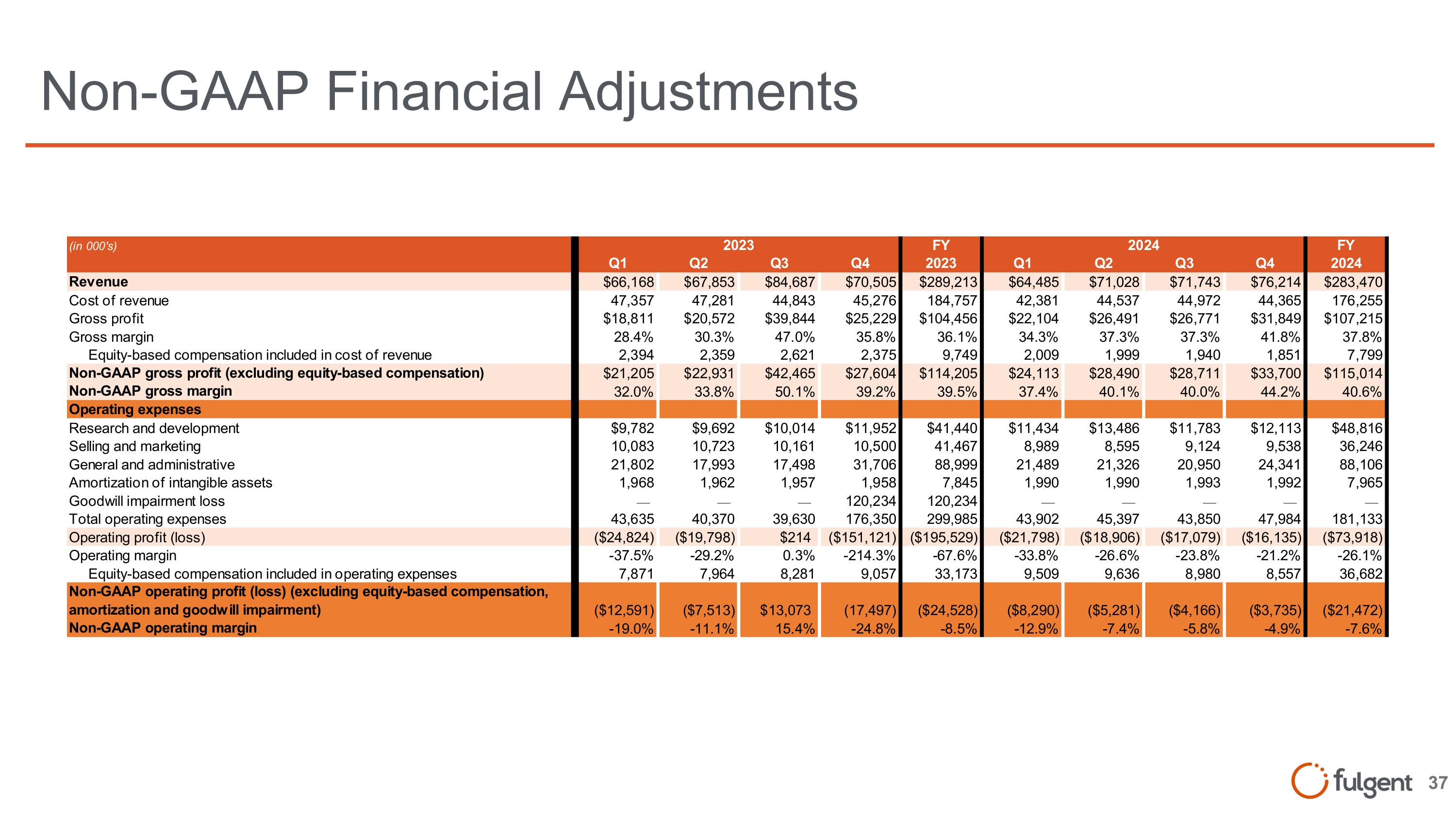 Non-GAAP Financial Adjustments

| (in 000's) | 2023 Q1 | 2023 Q2 | 2023 Q3 | 2023 Q4 | FY 2023 | 2024 Q1 | 2024 Q2 | 2024 Q3 | 2024 Q4 | FY 2024 |
|---|---|---|---|---|---|---|---|---|---|---|
| Revenue | \$66,168 | \$67,853 | \$84,687 | \$70,505 | \$289,213 | \$64,485 | \$71,028 | \$71,743 | \$76,214 | \$283,470 |
| Cost of revenue | 47,357 | 47,281 | 44,843 | 45,276 | 184,757 | 42,381 | 44,537 | 44,972 | 44,365 | 176,255 |
| Gross profit | \$18,811 | \$20,572 | \$39,844 | \$25,229 | \$104,456 | \$22,104 | \$26,491 | \$26,771 | \$31,849 | \$107,215 |
| Gross margin | 28.4% | 30.3% | 47.0% | 35.8% | 36.1% | 34.3% | 37.3% | 37.3% | 41.8% | 37.8% |
| Equity-based compensation included in cost of revenue | 2,394 | 2,359 | 2,621 | 2,375 | 9,749 | 2,009 | 1,999 | 1,940 | 1,851 | 7,799 |
| Non-GAAP gross profit (excluding equity-based compensation) | \$21,205 | \$22,931 | \$42,465 | \$27,604 | \$114,205 | \$24,113 | \$28,490 | \$28,711 | \$33,700 | \$115,014 |
| Non-GAAP gross margin | 32.0% | 33.8% | 50.1% | 39.2% | 39.5% | 37.4% | 40.1% | 40.0% | 44.2% | 40.6% |
| Operating expenses | | | | | | | | | | |
| Research and development | \$9,782 | \$9,692 | \$10,014 | \$11,952 | \$41,440 | \$11,434 | \$13,486 | \$11,783 | \$12,113 | \$48,816 |
| Selling and marketing | 10,083 | 10,723 | 10,161 | 10,500 | 41,467 | 8,989 | 8,595 | 9,124 | 9,538 | 36,246 |
| General and administrative | 21,802 | 17,993 | 17,498 | 31,706 | 88,999 | 21,489 | 21,326 | 20,950 | 24,341 | 88,106 |
| Amortization of intangible assets | 1,968 | 1,962 | 1,957 | 1,958 | 7,845 | 1,990 | 1,990 | 1,993 | 1,992 | 7,965 |
| Goodwill impairment loss | — | — | — | 120,234 | 120,234 | — | — | — | — | — |
| Total operating expenses | 43,635 | 40,370 | 39,630 | 176,350 | 299,985 | 43,902 | 45,397 | 43,850 | 47,984 | 181,133 |
| Operating profit (loss) | (\$24,824) | (\$19,798) | \$214 | (\$151,121) | (\$195,529) | (\$21,798) | (\$18,906) | (\$17,079) | (\$16,135) | (\$73,918) |
| Operating margin | -37.5% | -29.2% | 0.3% | -214.3% | -67.6% | -33.8% | -26.6% | -23.8% | -21.2% | -26.1% |
| Equity-based compensation included in operating expenses | 7,871 | 7,964 | 8,281 | 9,057 | 33,173 | 9,509 | 9,636 | 8,980 | 8,557 | 36,682 |
| Non-GAAP operating profit (loss) (excluding equity-based compensation, amortization and goodwill impairment) | (\$12,591) | (\$7,513) | \$13,073 | (17,497) | (\$24,528) | (\$8,290) | (\$5,281) | (\$4,166) | (\$3,735) | (\$21,472) |
| Non-GAAP operating margin | -19.0% | -11.1% | 15.4% | -24.8% | -8.5% | -12.9% | -7.4% | -5.8% | -4.9% | -7.6% |

fulgent 37